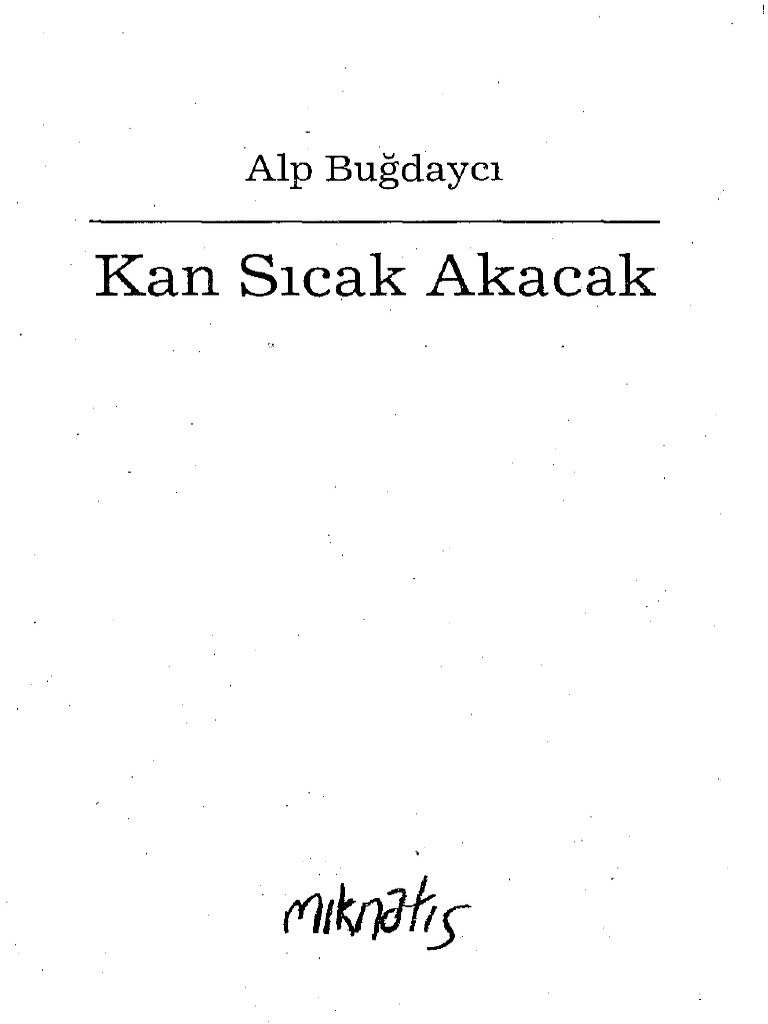 Alp Buğdaycı

Kan Sıcak Akacak

mıknatıs